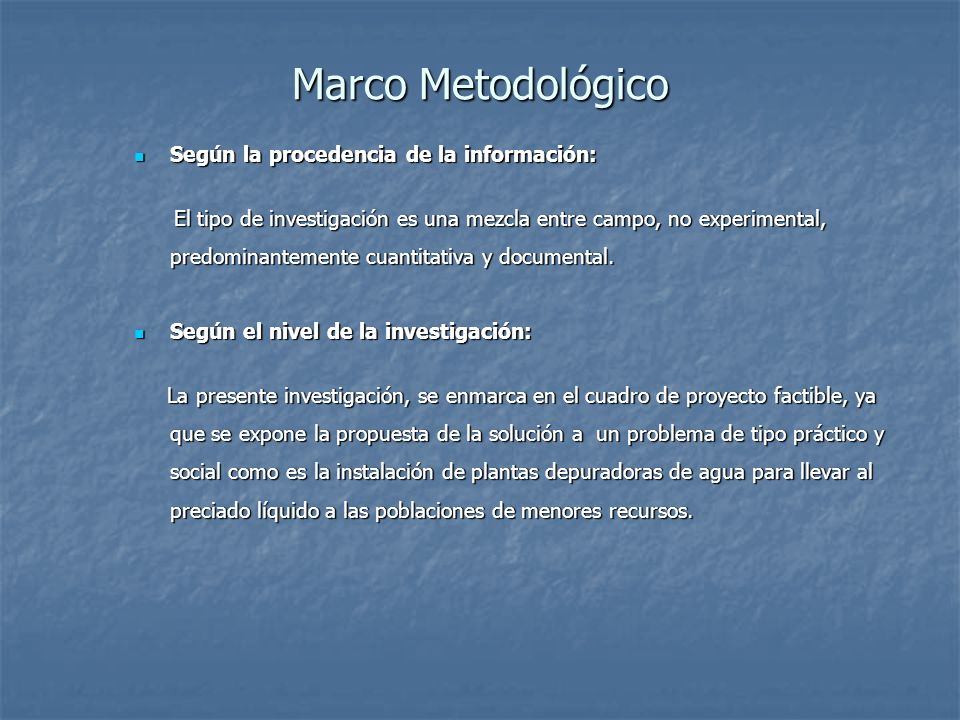 Marco Metodológico

Según la procedencia de la información:

El tipo de investigación es una mezcla entre campo, no experimental, predominantemente cuantitativa y documental.

Según el nivel de la investigación:

La presente investigación, se enmarca en el cuadro de proyecto factible, ya que se expone la propuesta de la solución a un problema de tipo práctico y social como es la instalación de plantas depuradoras de agua para llevar al preciado líquido a las poblaciones de menores recursos.